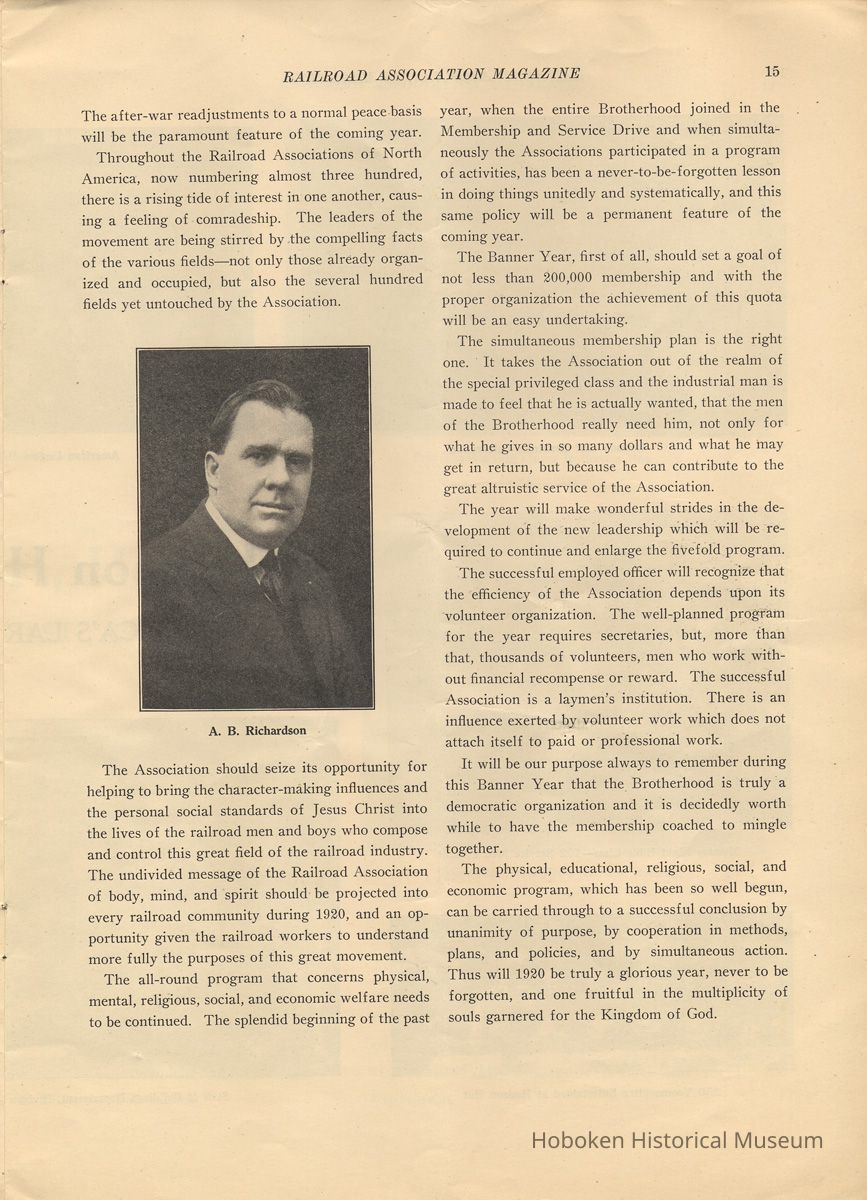 RAILROAD ASSOCIATION MAGAZINE 15

The after-war readjustments to a normal peace basis will be the paramount feature of the coming year.

Throughout the Railroad Associations of North America, now numbering almost three hundred, there is a rising tide of interest in one another, causing a feeling of comradeship. The leaders of the movement are being stirred by the compelling facts of the various fields—not only those already organized and occupied, but also the several hundred fields yet untouched by the Association.

A. B. Richardson

The Association should seize its opportunity for helping to bring the character-making influences and the personal social standards of Jesus Christ into the lives of the railroad men and boys who compose and control this great field of the railroad industry. The undivided message of the Railroad Association of body, mind, and spirit should be projected into every railroad community during 1920, and an opportunity given the railroad workers to understand more fully the purposes of this great movement.

The all-round program that concerns physical, mental, religious, social, and economic welfare needs to be continued. The splendid beginning of the past year, when the entire Brotherhood joined in the Membership and Service Drive and when simultaneously the Associations participated in a program of activities, has been a never-to-be-forgotten lesson in doing things unitedly and systematically, and this same policy will be a permanent feature of the coming year.

The Banner Year, first of all, should set a goal of not less than 200,000 membership and with the proper organization the achievement of this quota will be an easy undertaking.

The simultaneous membership plan is the right one. It takes the Association out of the realm of the special privileged class and the industrial man is made to feel that he is actually wanted, that the men of the Brotherhood really need him, not only for what he gives in so many dollars and what he may get in return, but because he can contribute to the great altruistic service of the Association.

The year will make wonderful strides in the development of the new leadership which will be required to continue and enlarge the fivefold program.

The successful employed officer will recognize that the efficiency of the Association depends upon its volunteer organization. The well-planned program for the year requires secretaries, but, more than that, thousands of volunteers, men who work without financial recompense or reward. The successful Association is a laymen's institution. There is an influence exerted by volunteer work which does not attach itself to paid or professional work.

It will be our purpose always to remember during this Banner Year that the Brotherhood is truly a democratic organization and it is decidedly worth while to have the membership coached to mingle together.

The physical, educational, religious, social, and economic program, which has been so well begun, can be carried through to a successful conclusion by unanimity of purpose, by cooperation in methods, plans, and policies, and by simultaneous action. Thus will 1920 be truly a glorious year, never to be forgotten, and one fruitful in the multiplicity of souls garnered for the Kingdom of God.

Hoboken Historical Museum